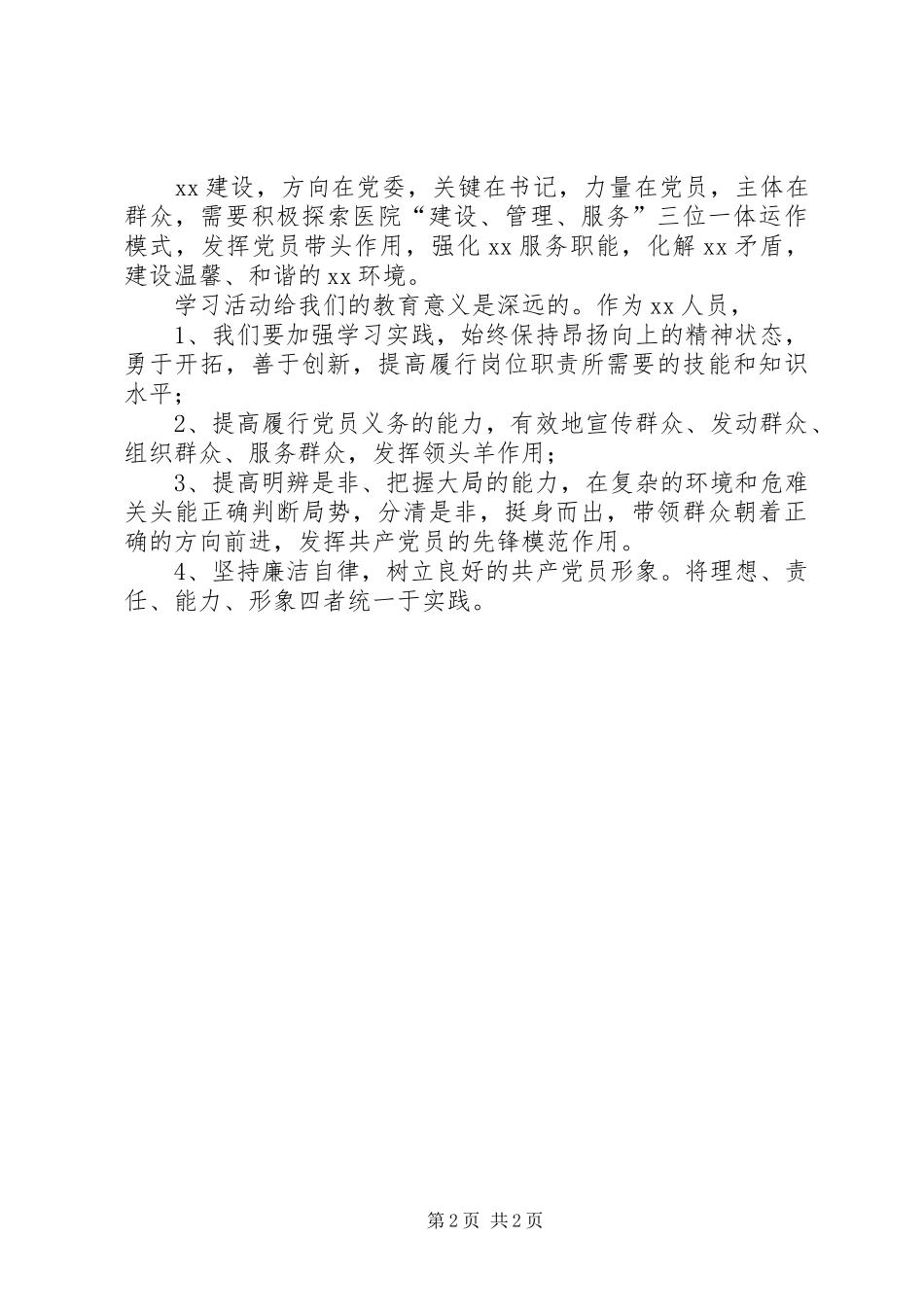 xx 建设，方向在党委，关键在书记，力量在党员，主体在群众，需要积极探索医院“建设、管理、服务”三位一体运作模式，发挥党员带头作用，强化 xx 服务职能，化解 xx 矛盾，建设温馨、和谐的 xx 环境。

学习活动给我们的教育意义是深远的。作为 xx 人员，

1、我们要加强学习实践，始终保持昂扬向上的精神状态，勇于开拓，善于创新，提高履行岗位职责所需要的技能和知识水平；

2、提高履行党员义务的能力，有效地宣传群众、发动群众、组织群众、服务群众，发挥领头羊作用；

3、提高明辨是非、把握大局的能力，在复杂的环境和危难关头能正确判断局势，分清是非，挺身而出，带领群众朝着正确的方向前进，发挥共产党员的先锋模范作用。

4、坚持廉洁自律，树立良好的共产党员形象。将理想、责任、能力、形象四者统一于实践。

第 2 页 共 2 页